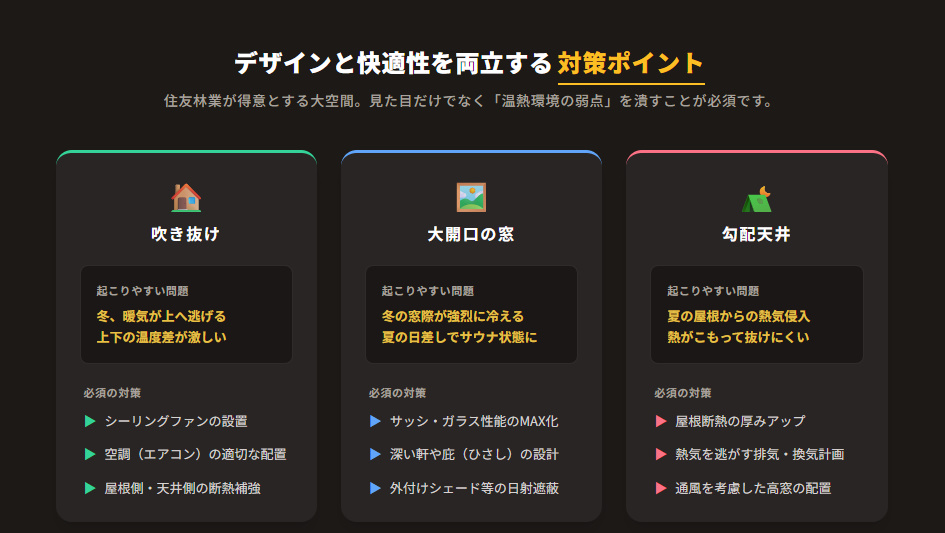 デザインと快適性を両立する 対策ポイント

住友林業が得意とする大空間。見た目だけでなく「温熱環境の弱点」を潰すことが必須です。

吹き抜け

起こりやすい問題

冬、暖気が上へ逃げる
上下の温度差が激しい

必須の対策

▶ シーリングファンの設置
▶ 空調（エアコン）の適切な配置
▶ 屋根側・天井側の断熱補強

大開口の窓

起こりやすい問題

冬の窓際が強烈に冷える
夏の日差しでサウナ状態に

必須の対策

▶ サッシ・ガラス性能のMAX化
▶ 深い軒や庇（ひさし）の設計
▶ 外付けシェード等の日射遮蔽

勾配天井

起こりやすい問題

夏の屋根からの熱気侵入
熱がこもって抜けにくい

必須の対策

▶ 屋根断熱の厚みアップ
▶ 熱気を逃がす排気・換気計画
▶ 通風を考慮した高窓の配置